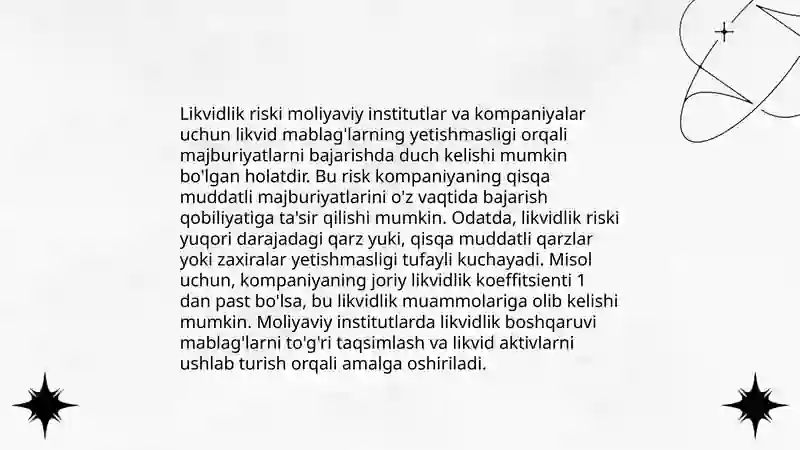 Likvidlik riski moliyaviy institutlar va kompaniyalar uchun likvid mablag'larning yetishmasligi orqali majburiyatlarni bajarishda duch kelishi mumkin bo'lgan holatdir. Bu risk kompaniyaning qisqa muddatli majburiyatlarini o'z vaqtida bajarish qobiliyatiga ta'sir qilishi mumkin. Odatda, likvidlik riski yuqori darajadagi qarz yuki, qisqa muddatli qarzlar yoki zaxiralar yetishmasligi tufayli kuchayadi. Misol uchun, kompaniyaning joriy likvidlik koeffitsienti 1 dan past bo'lsa, bu likvidlik muammolariga olib kelishi mumkin. Moliyaviy institutlarda likvidlik boshqaruvi mablag'larni to'g'ri taqsimlash va likvid aktivlarni ushlab turish orqali amalga oshiriladi.